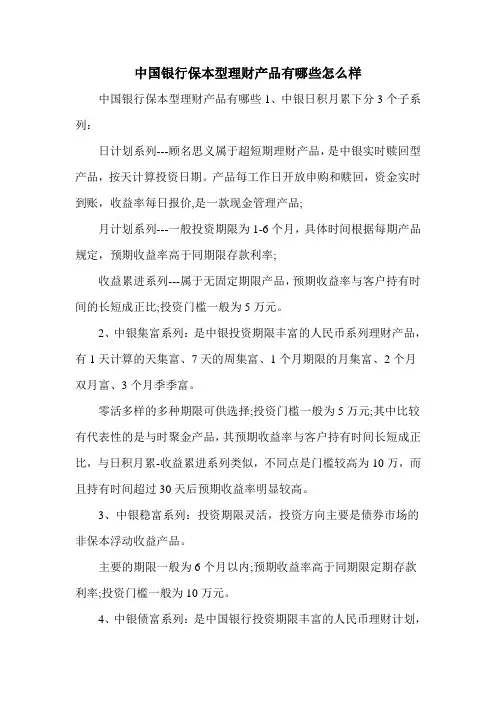 中国银行保本型理财产品有哪些怎么样

中国银行保本型理财产品有哪些 1、中银日积月累下分 3 个子系列：

日计划系列---顾名思义属于超短期理财产品，是中银实时赎回型产品，按天计算投资日期。产品每工作日开放申购和赎回，资金实时到账，收益率每日报价,是一款现金管理产品;

月计划系列---一般投资期限为 1-6 个月，具体时间根据每期产品规定，预期收益率高于同期限存款利率;

收益累进系列---属于无固定期限产品，预期收益率与客户持有时间的长短成正比;投资门槛一般为 5 万元。

2、中银集富系列：是中银投资期限丰富的人民币系列理财产品，有 1 天计算的天集富、7 天的周集富、1 个月期限的月集富、2 个月双月富、3 个月季季富。

零活多样的多种期限可供选择;投资门槛一般为 5 万元;其中比较有代表性的是与时聚金产品，其预期收益率与客户持有时间长短成正比，与日积月累-收益累进系列类似，不同点是门槛较高为 10 万，而且持有时间超过 30 天后预期收益率明显较高。

3、中银稳富系列：投资期限灵活，投资方向主要是债券市场的非保本浮动收益产品。

主要的期限一般为 6 个月以内;预期收益率高于同期限定期存款利率;投资门槛一般为 10 万元。

4、中银债富系列：是中国银行投资期限丰富的人民币理财计划，